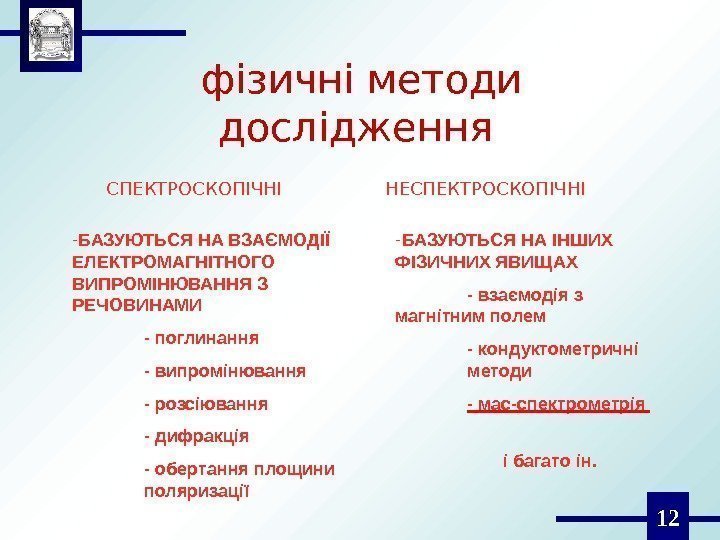 фізичні методи дослідження

СПЕКТРОСКОПІЧНІ

-БАЗУЮТЬСЯ НА ВЗАЄМОДІЇ ЕЛЕКТРОМАГНІТНОГО ВИПРОМІНЮВАННЯ З РЕЧОВИНАМИ

- поглинання

- випромінювання

- розсіювання

- дифракція

- обертання площини поляризації

НЕСПЕКТРОСКОПІЧНІ

-БАЗУЮТЬСЯ НА ІНШИХ ФІЗИЧНИХ ЯВИЩАХ

- взаємодія з магнітним полем

- кондуктометричні методи

- мас-спектрометрія

і багато ін.

12